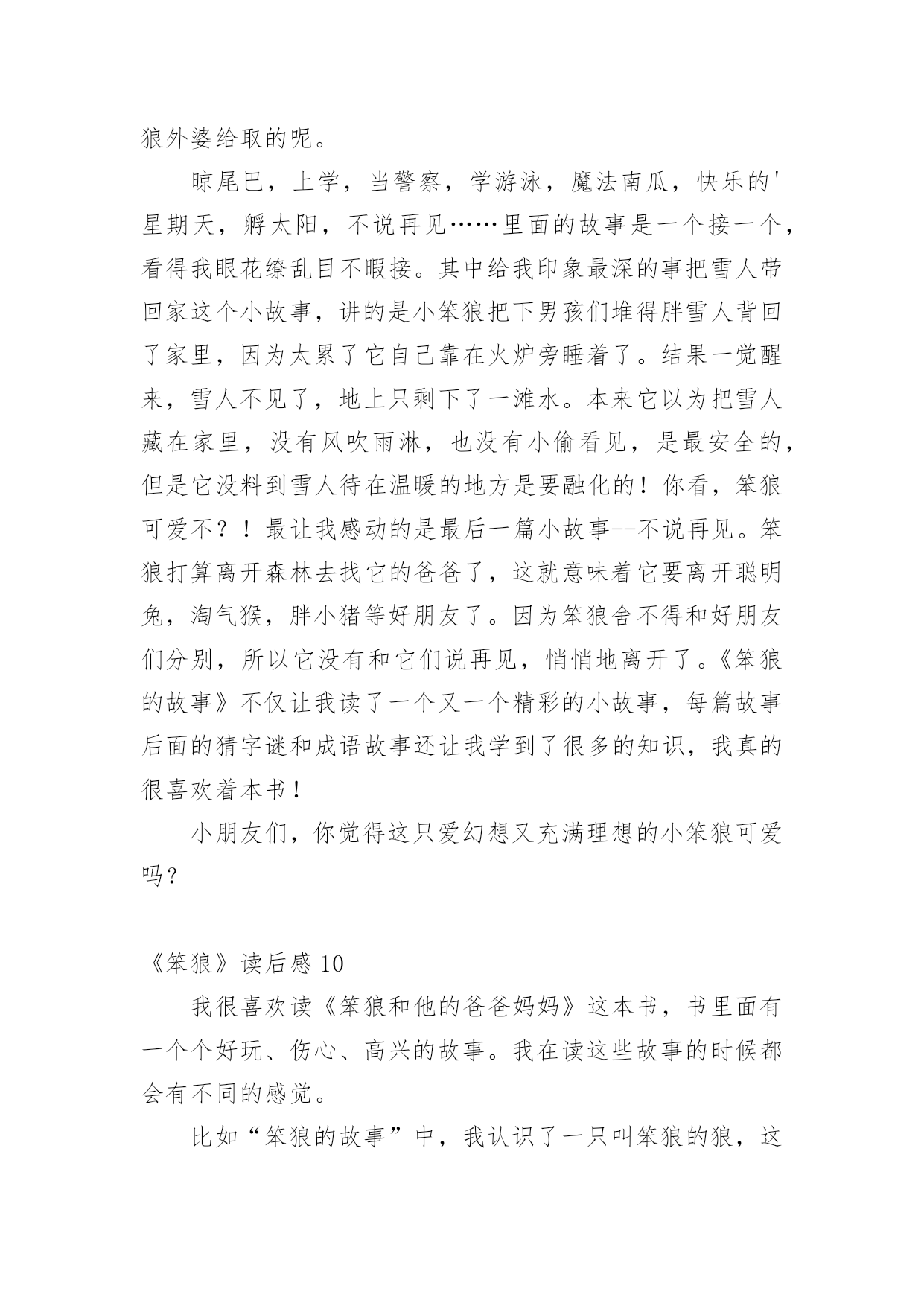 狼外婆给取的呢。

晾尾巴，上学，当警察，学游泳，魔法南瓜，快乐的'星期天，孵太阳，不说再见……里面的故事是一个接一个，看得我眼花缭乱目不暇接。其中给我印象最深的事把雪人带回家这个小故事，讲的是小笨狼把下男孩们堆得胖雪人背回了家里，因为太累了它自己靠在火炉旁睡着了。结果一觉醒来，雪人不见了，地上只剩下了一滩水。本来它以为把雪人藏在家里，没有风吹雨淋，也没有小偷看见，是最安全的，但是它没料到雪人待在温暖的地方是要融化的！你看，笨狼可爱不？！最让我感动的是最后一篇小故事--不说再见。笨狼打算离开森林去找它的爸爸了，这就意味着它要离开聪明兔，淘气猴，胖小猪等好朋友了。因为笨狼舍不得和好朋友们分别，所以它没有和它们说再见，悄悄地离开了。《笨狼的故事》不仅让我读了一个又一个精彩的小故事，每篇故事后面的猜字谜和成语故事还让我学到了很多的知识，我真的很喜欢着本书！

小朋友们，你觉得这只爱幻想又充满理想的小笨狼可爱吗？

《笨狼》读后感 10

我很喜欢读《笨狼和他的爸爸妈妈》这本书，书里面有一个个好玩、伤心、高兴的故事。我在读这些故事的时候都会有不同的感觉。

比如“笨狼的故事”中，我认识了一只叫笨狼的狼，这